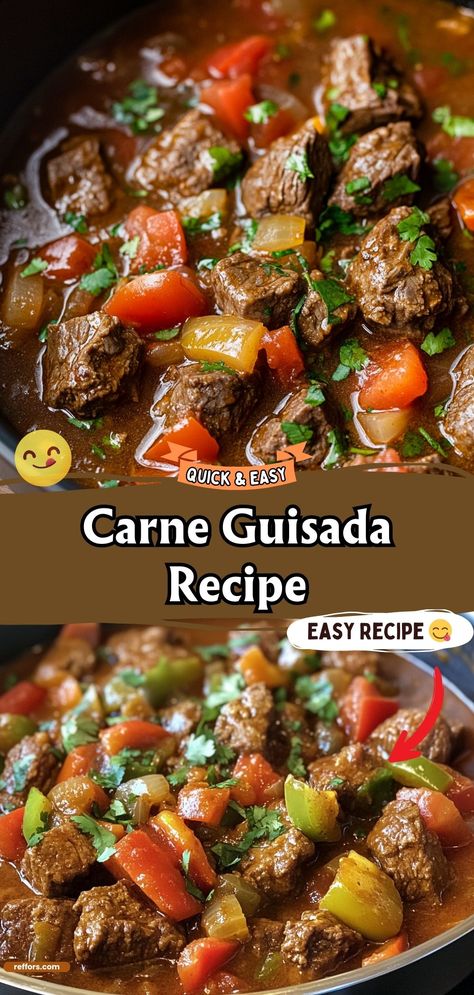 QUICK & EASY

Carne Guisada Recipe

EASY RECIPE

reffors.com